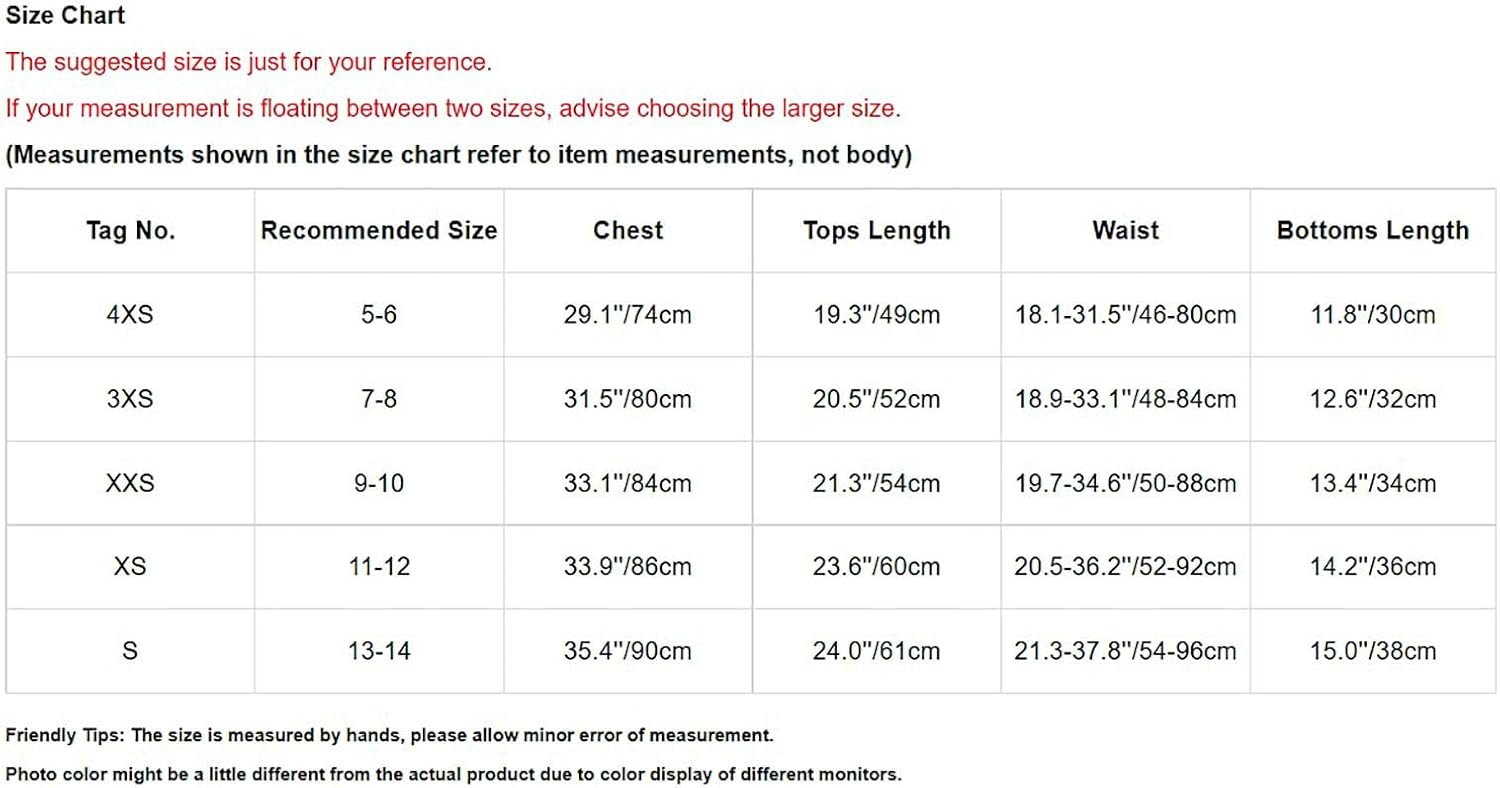 Size Chart

The suggested size is just for your reference.

If your measurement is floating between two sizes, advise choosing the larger size.

(Measurements shown in the size chart refer to item measurements, not body)

| Tag No. | Recommended Size | Chest | Tops Length | Waist | Bottoms Length |
|---|---|---|---|---|---|
| 4XS | 5-6 | 29.1"/74cm | 19.3"/49cm | 18.1-31.5"/46-80cm | 11.8"/30cm |
| 3XS | 7-8 | 31.5"/80cm | 20.5"/52cm | 18.9-33.1"/48-84cm | 12.6"/32cm |
| XXS | 9-10 | 33.1"/84cm | 21.3"/54cm | 19.7-34.6"/50-88cm | 13.4"/34cm |
| XS | 11-12 | 33.9"/86cm | 23.6"/60cm | 20.5-36.2"/52-92cm | 14.2"/36cm |
| S | 13-14 | 35.4"/90cm | 24.0"/61cm | 21.3-37.8"/54-96cm | 15.0"/38cm |

Friendly Tips: The size is measured by hands, please allow minor error of measurement.

Photo color might be a little different from the actual product due to color display of different monitors.